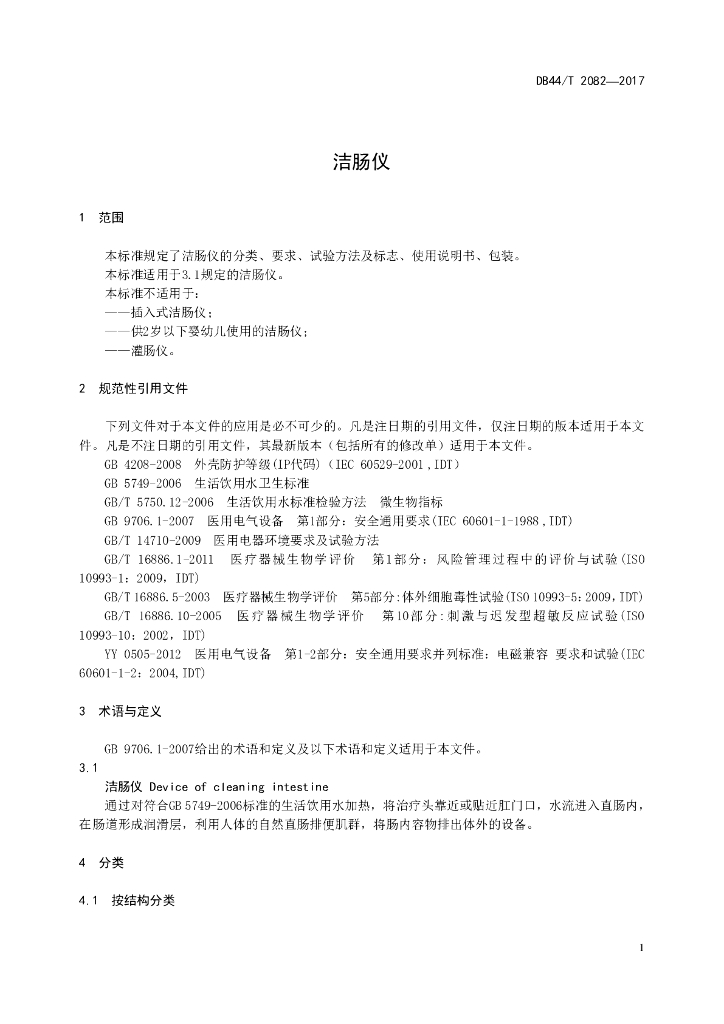 DB44/T 2082—2017

洁肠仪

1 范围

本标准规定了洁肠仪的分类、要求、试验方法及标志、使用说明书、包装。
本标准适用于3.1规定的洁肠仪。
本标准不适用于：
——插入式洁肠仪；
——供2岁以下婴幼儿使用的洁肠仪；
——灌肠仪。

2 规范性引用文件

下列文件对于本文件的应用是必不可少的。凡是注日期的引用文件，仅注日期的版本适用于本文件。凡是不注日期的引用文件，其最新版本（包括所有的修改单）适用于本文件。
GB 4208-2008 外壳防护等级(IP代码)（IEC 60529-2001，IDT)
GB 5749-2006 生活饮用水卫生标准
GB/T 5750.12-2006 生活饮用水标准检验方法 微生物指标
GB 9706.1-2007 医用电气设备 第1部分：安全通用要求(IEC 60601-1-1988，IDT)
GB/T 14710-2009 医用电器环境要求及试验方法
GB/T 16886.1-2011 医疗器械生物学评价 第1部分：风险管理过程中的评价与试验(ISO 10993-1：2009，IDT)
GB/T 16886.5-2003 医疗器械生物学评价 第5部分:体外细胞毒性试验(ISO 10993-5：2009，IDT)
GB/T 16886.10-2005 医疗器械生物学评价 第10部分:刺激与迟发型超敏反应试验(ISO 10993-10：2002，IDT)
YY 0505-2012 医用电气设备 第1-2部分：安全通用要求并列标准：电磁兼容 要求和试验(IEC 60601-1-2：2004，IDT)

3 术语与定义

GB 9706.1-2007给出的术语和定义及以下术语和定义适用于本文件。
3.1
洁肠仪 Device of cleaning intestine
通过对符合GB 5749-2006标准的生活饮用水加热，将治疗头靠近或贴近肛门口，水流进入直肠内，在肠道形成润滑层，利用人体的自然直肠排便肌群，将肠内容物排出体外的设备。

4 分类

4.1 按结构分类

1